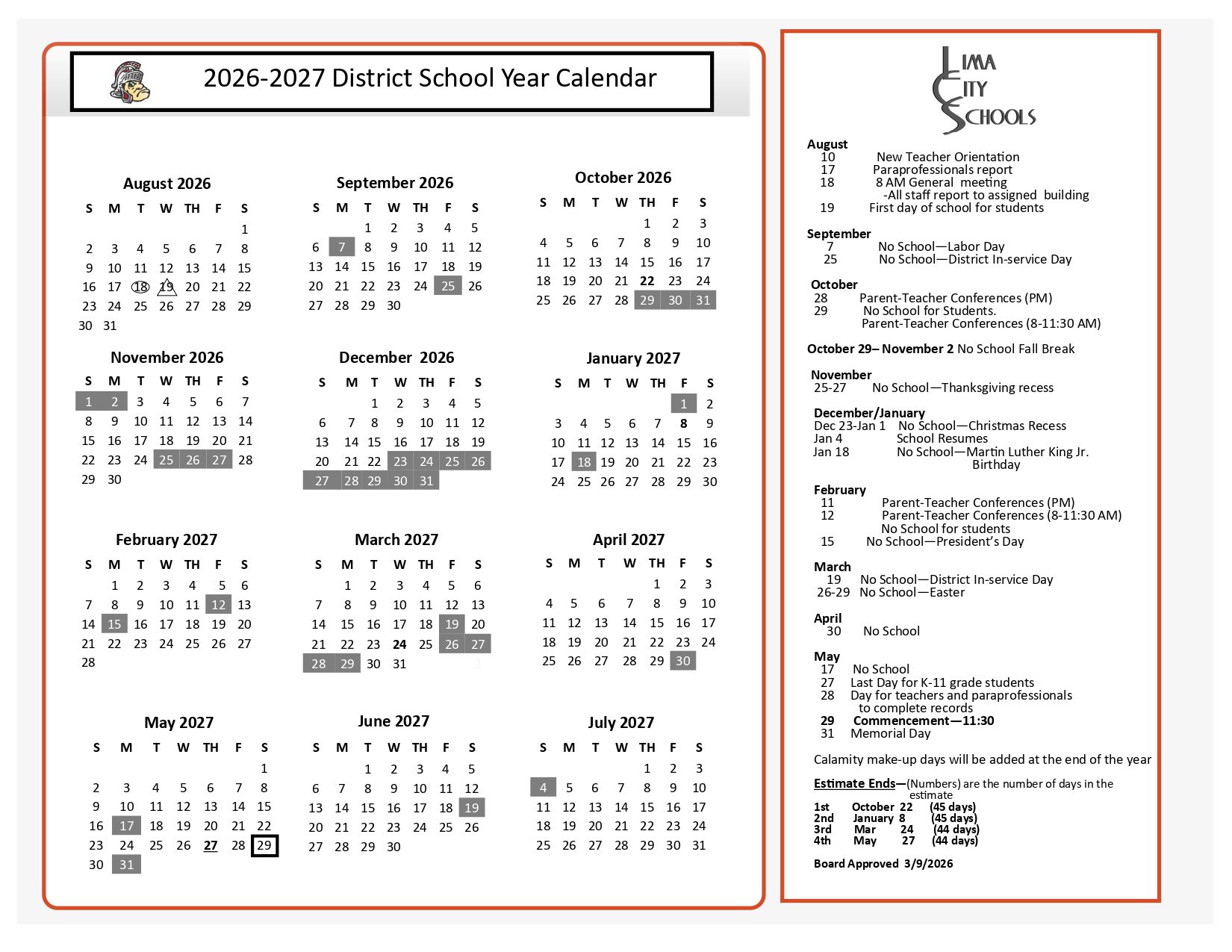 2026-2027 District School Year Calendar

August 2026

| S | M | T | W | TH | F | S |
|---|---|---|---|---|---|---|
| | | | | | | 1 |
| 2 | 3 | 4 | 5 | 6 | 7 | 8 |
| 9 | 10 | 11 | 12 | 13 | 14 | 15 |
| 16 | 17 | 18 | 19 | 20 | 21 | 22 |
| 23 | 24 | 25 | 26 | 27 | 28 | 29 |
| 30 | 31 | | | | | |

September 2026

| S | M | T | W | TH | F | S |
|---|---|---|---|---|---|---|
| | | 1 | 2 | 3 | 4 | 5 |
| 6 | 7 | 8 | 9 | 10 | 11 | 12 |
| 13 | 14 | 15 | 16 | 17 | 18 | 19 |
| 20 | 21 | 22 | 23 | 24 | 25 | 26 |
| 27 | 28 | 29 | 30 | | | |

October 2026

| S | M | T | W | TH | F | S |
|---|---|---|---|---|---|---|
| | | | | 1 | 2 | 3 |
| 4 | 5 | 6 | 7 | 8 | 9 | 10 |
| 11 | 12 | 13 | 14 | 15 | 16 | 17 |
| 18 | 19 | 20 | 21 | 22 | 23 | 24 |
| 25 | 26 | 27 | 28 | 29 | 30 | 31 |

November 2026

| S | M | T | W | TH | F | S |
|---|---|---|---|---|---|---|
| 1 | 2 | 3 | 4 | 5 | 6 | 7 |
| 8 | 9 | 10 | 11 | 12 | 13 | 14 |
| 15 | 16 | 17 | 18 | 19 | 20 | 21 |
| 22 | 23 | 24 | 25 | 26 | 27 | 28 |
| 29 | 30 | | | | | |

December 2026

| S | M | T | W | TH | F | S |
|---|---|---|---|---|---|---|
| | | 1 | 2 | 3 | 4 | 5 |
| 6 | 7 | 8 | 9 | 10 | 11 | 12 |
| 13 | 14 | 15 | 16 | 17 | 18 | 19 |
| 20 | 21 | 22 | 23 | 24 | 25 | 26 |
| 27 | 28 | 29 | 30 | 31 | | |

January 2027

| S | M | T | W | TH | F | S |
|---|---|---|---|---|---|---|
| | | | | | 1 | 2 |
| 3 | 4 | 5 | 6 | 7 | 8 | 9 |
| 10 | 11 | 12 | 13 | 14 | 15 | 16 |
| 17 | 18 | 19 | 20 | 21 | 22 | 23 |
| 24 | 25 | 26 | 27 | 28 | 29 | 30 |

February 2027

| S | M | T | W | TH | F | S |
|---|---|---|---|---|---|---|
| | 1 | 2 | 3 | 4 | 5 | 6 |
| 7 | 8 | 9 | 10 | 11 | 12 | 13 |
| 14 | 15 | 16 | 17 | 18 | 19 | 20 |
| 21 | 22 | 23 | 24 | 25 | 26 | 27 |
| 28 | | | | | | |

March 2027

| S | M | T | W | TH | F | S |
|---|---|---|---|---|---|---|
| | 1 | 2 | 3 | 4 | 5 | 6 |
| 7 | 8 | 9 | 10 | 11 | 12 | 13 |
| 14 | 15 | 16 | 17 | 18 | 19 | 20 |
| 21 | 22 | 23 | 24 | 25 | 26 | 27 |
| 28 | 29 | 30 | 31 | | | |

April 2027

| S | M | T | W | TH | F | S |
|---|---|---|---|---|---|---|
| | | | | 1 | 2 | 3 |
| 4 | 5 | 6 | 7 | 8 | 9 | 10 |
| 11 | 12 | 13 | 14 | 15 | 16 | 17 |
| 18 | 19 | 20 | 21 | 22 | 23 | 24 |
| 25 | 26 | 27 | 28 | 29 | 30 | |

May 2027

| S | M | T | W | TH | F | S |
|---|---|---|---|---|---|---|
| | | | | | | 1 |
| 2 | 3 | 4 | 5 | 6 | 7 | 8 |
| 9 | 10 | 11 | 12 | 13 | 14 | 15 |
| 16 | 17 | 18 | 19 | 20 | 21 | 22 |
| 23 | 24 | 25 | 26 | 27 | 28 | 29 |
| 30 | 31 | | | | | |

June 2027

| S | M | T | W | TH | F | S |
|---|---|---|---|---|---|---|
| | | 1 | 2 | 3 | 4 | 5 |
| 6 | 7 | 8 | 9 | 10 | 11 | 12 |
| 13 | 14 | 15 | 16 | 17 | 18 | 19 |
| 20 | 21 | 22 | 23 | 24 | 25 | 26 |
| 27 | 28 | 29 | 30 | | | |

July 2027

| S | M | T | W | TH | F | S |
|---|---|---|---|---|---|---|
| | | | | 1 | 2 | 3 |
| 4 | 5 | 6 | 7 | 8 | 9 | 10 |
| 11 | 12 | 13 | 14 | 15 | 16 | 17 |
| 18 | 19 | 20 | 21 | 22 | 23 | 24 |
| 25 | 26 | 27 | 28 | 29 | 30 | 31 |

LIMA CITY SCHOOLS

August
10 New Teacher Orientation
17 Paraprofessionals report
18 8 AM General meeting
-All staff report to assigned building
19 First day of school for students

September
7 No School—Labor Day
25 No School—District In-service Day

October
28 Parent-Teacher Conferences (PM)
29 No School for Students.
Parent-Teacher Conferences (8-11:30 AM)

October 29– November 2 No School Fall Break

November
25-27 No School—Thanksgiving recess

December/January
Dec 23-Jan 1 No School—Christmas Recess
Jan 4 School Resumes
Jan 18 No School—Martin Luther King Jr. Birthday

February
11 Parent-Teacher Conferences (PM)
12 Parent-Teacher Conferences (8-11:30 AM)
No School for students
15 No School—President's Day

March
19 No School—District In-service Day
26-29 No School—Easter

April
30 No School

May
17 No School
27 Last Day for K-11 grade students
28 Day for teachers and paraprofessionals to complete records
29 Commencement—11:30
31 Memorial Day

Calamity make-up days will be added at the end of the year

Estimate Ends—(Numbers) are the number of days in the estimate
1st October 22 (45 days)
2nd January 8 (45 days)
3rd Mar 24 (44 days)
4th May 27 (44 days)

Board Approved 3/9/2026